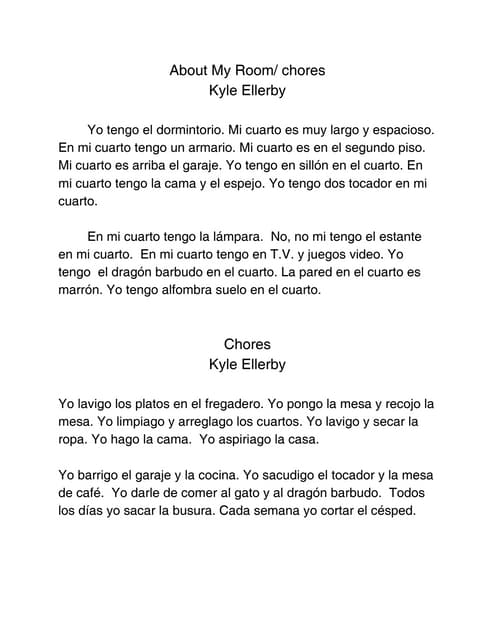 About My Room/ chores
Kyle Ellerby

Yo tengo el dormintorio. Mi cuarto es muy largo y espacioso. En mi cuarto tengo un armario. Mi cuarto es en el segundo piso. Mi cuarto es arriba el garaje. Yo tengo en sillón en el cuarto. En mi cuarto tengo la cama y el espejo. Yo tengo dos tocador en mi cuarto.

En mi cuarto tengo la lámpara. No, no mi tengo el estante en mi cuarto. En mi cuarto tengo en T.V. y juegos video. Yo tengo el dragón barbudo en el cuarto. La pared en el cuarto es marrón. Yo tengo alfombra suelo en el cuarto.

Chores
Kyle Ellerby

Yo lavigo los platos en el fregadero. Yo pongo la mesa y recojo la mesa. Yo limpiago y arreglago los cuartos. Yo lavigo y secar la ropa. Yo hago la cama. Yo aspiriago la casa.

Yo barrigo el garaje y la cocina. Yo sacudigo el tocador y la mesa de café. Yo darle de comer al gato y al dragón barbudo. Todos los días yo sacar la busura. Cada semana yo cortar el césped.